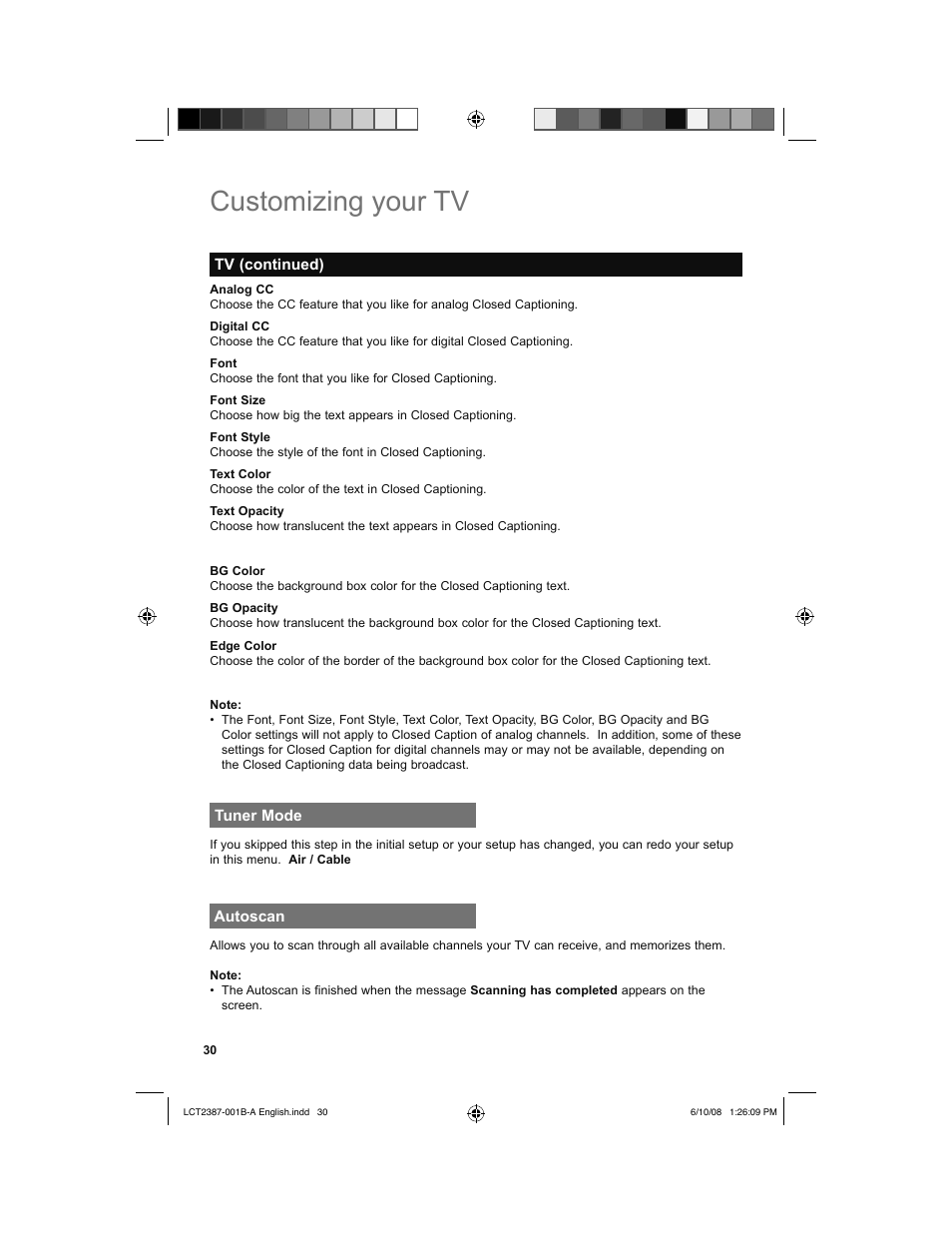 Customizing your TV

TV (continued)

Analog CC
Choose the CC feature that you like for analog Closed Captioning.

Digital CC
Choose the CC feature that you like for digital Closed Captioning.

Font
Choose the font that you like for Closed Captioning.

Font Size
Choose how big the text appears in Closed Captioning.

Font Style
Choose the style of the font in Closed Captioning.

Text Color
Choose the color of the text in Closed Captioning.

Text Opacity
Choose how translucent the text appears in Closed Captioning.

BG Color
Choose the background box color for the Closed Captioning text.

BG Opacity
Choose how translucent the background box color for the Closed Captioning text.

Edge Color
Choose the color of the border of the background box color for the Closed Captioning text.

Note:
• The Font, Font Size, Font Style, Text Color, Text Opacity, BG Color, BG Opacity and BG Color settings will not apply to Closed Caption of analog channels. In addition, some of these settings for Closed Caption for digital channels may or may not be available, depending on the Closed Captioning data being broadcast.

Tuner Mode

If you skipped this step in the initial setup or your setup has changed, you can redo your setup in this menu. Air / Cable

Autoscan

Allows you to scan through all available channels your TV can receive, and memorizes them.

Note:
• The Autoscan is finished when the message Scanning has completed appears on the screen.

30

LCT2387-001B-A English.indd 30

6/10/08 1:26:09 PM